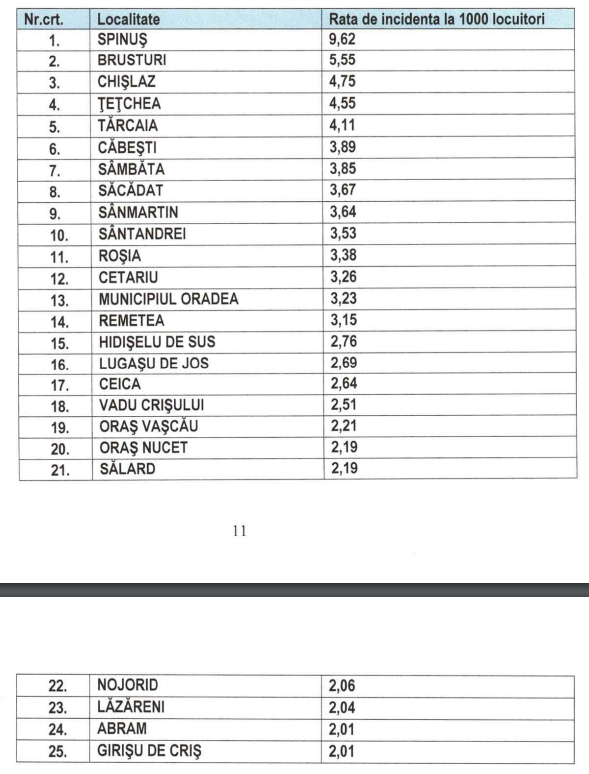 | Nr.crt. | Localitate | Rata de incidenta la 1000 locuitori |
|---|---|---|
| 1. | SPINUŞ | 9,62 |
| 2. | BRUSTURI | 5,55 |
| 3. | CHIŞLAZ | 4,75 |
| 4. | ŢEŢCHEA | 4,55 |
| 5. | TĂRCAIA | 4,11 |
| 6. | CĂBEŞTI | 3,89 |
| 7. | SÂMBĂTA | 3,85 |
| 8. | SĂCĂDAT | 3,67 |
| 9. | SÂNMARTIN | 3,64 |
| 10. | SÂNTANDREI | 3,53 |
| 11. | ROŞIA | 3,38 |
| 12. | CETARIU | 3,26 |
| 13. | MUNICIPIUL ORADEA | 3,23 |
| 14. | REMETEA | 3,15 |
| 15. | HIDIŞELU DE SUS | 2,76 |
| 16. | LUGAŞU DE JOS | 2,69 |
| 17. | CEICA | 2,64 |
| 18. | VADU CRIŞULUI | 2,51 |
| 19. | ORAŞ VAŞCĂU | 2,21 |
| 20. | ORAŞ NUCET | 2,19 |
| 21. | SĂLARD | 2,19 |

11

| 22. | NOJORID | 2,06 |
|---|---|---|
| 23. | LĂZĂRENI | 2,04 |
| 24. | ABRAM | 2,01 |
| 25. | GIRIŞU DE CRIŞ | 2,01 |